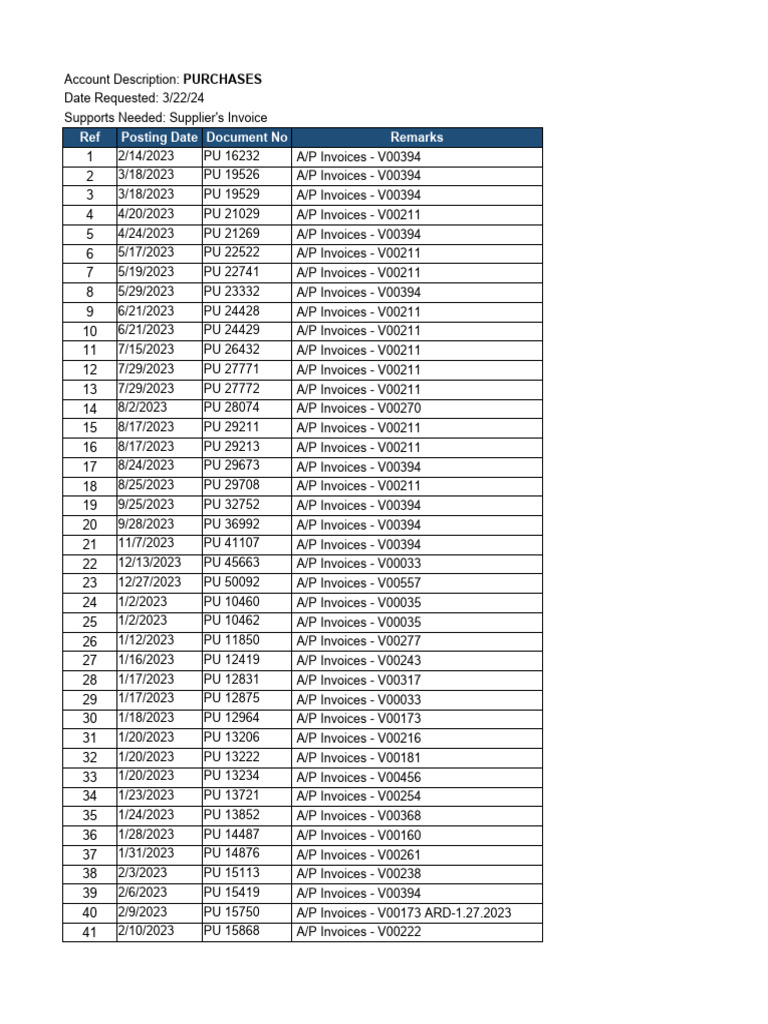 Account Description: PURCHASES
Date Requested: 3/22/24
Supports Needed: Supplier's Invoice

| Ref | Posting Date | Document No | Remarks |
|---|---|---|---|
| 1 | 2/14/2023 | PU 16232 | A/P Invoices - V00394 |
| 2 | 3/18/2023 | PU 19526 | A/P Invoices - V00394 |
| 3 | 3/18/2023 | PU 19529 | A/P Invoices - V00394 |
| 4 | 4/20/2023 | PU 21029 | A/P Invoices - V00211 |
| 5 | 4/24/2023 | PU 21269 | A/P Invoices - V00394 |
| 6 | 5/17/2023 | PU 22522 | A/P Invoices - V00211 |
| 7 | 5/19/2023 | PU 22741 | A/P Invoices - V00211 |
| 8 | 5/29/2023 | PU 23332 | A/P Invoices - V00394 |
| 9 | 6/21/2023 | PU 24428 | A/P Invoices - V00211 |
| 10 | 6/21/2023 | PU 24429 | A/P Invoices - V00211 |
| 11 | 7/15/2023 | PU 26432 | A/P Invoices - V00211 |
| 12 | 7/29/2023 | PU 27771 | A/P Invoices - V00211 |
| 13 | 7/29/2023 | PU 27772 | A/P Invoices - V00211 |
| 14 | 8/2/2023 | PU 28074 | A/P Invoices - V00270 |
| 15 | 8/17/2023 | PU 29211 | A/P Invoices - V00211 |
| 16 | 8/17/2023 | PU 29213 | A/P Invoices - V00211 |
| 17 | 8/24/2023 | PU 29673 | A/P Invoices - V00394 |
| 18 | 8/25/2023 | PU 29708 | A/P Invoices - V00211 |
| 19 | 9/25/2023 | PU 32752 | A/P Invoices - V00394 |
| 20 | 9/28/2023 | PU 36992 | A/P Invoices - V00394 |
| 21 | 11/7/2023 | PU 41107 | A/P Invoices - V00394 |
| 22 | 12/13/2023 | PU 45663 | A/P Invoices - V00033 |
| 23 | 12/27/2023 | PU 50092 | A/P Invoices - V00557 |
| 24 | 1/2/2023 | PU 10460 | A/P Invoices - V00035 |
| 25 | 1/2/2023 | PU 10462 | A/P Invoices - V00035 |
| 26 | 1/12/2023 | PU 11850 | A/P Invoices - V00277 |
| 27 | 1/16/2023 | PU 12419 | A/P Invoices - V00243 |
| 28 | 1/17/2023 | PU 12831 | A/P Invoices - V00317 |
| 29 | 1/17/2023 | PU 12875 | A/P Invoices - V00033 |
| 30 | 1/18/2023 | PU 12964 | A/P Invoices - V00173 |
| 31 | 1/20/2023 | PU 13206 | A/P Invoices - V00216 |
| 32 | 1/20/2023 | PU 13222 | A/P Invoices - V00181 |
| 33 | 1/20/2023 | PU 13234 | A/P Invoices - V00456 |
| 34 | 1/23/2023 | PU 13721 | A/P Invoices - V00254 |
| 35 | 1/24/2023 | PU 13852 | A/P Invoices - V00368 |
| 36 | 1/28/2023 | PU 14487 | A/P Invoices - V00160 |
| 37 | 1/31/2023 | PU 14876 | A/P Invoices - V00261 |
| 38 | 2/3/2023 | PU 15113 | A/P Invoices - V00238 |
| 39 | 2/6/2023 | PU 15419 | A/P Invoices - V00394 |
| 40 | 2/9/2023 | PU 15750 | A/P Invoices - V00173 ARD-1.27.2023 |
| 41 | 2/10/2023 | PU 15868 | A/P Invoices - V00222 |